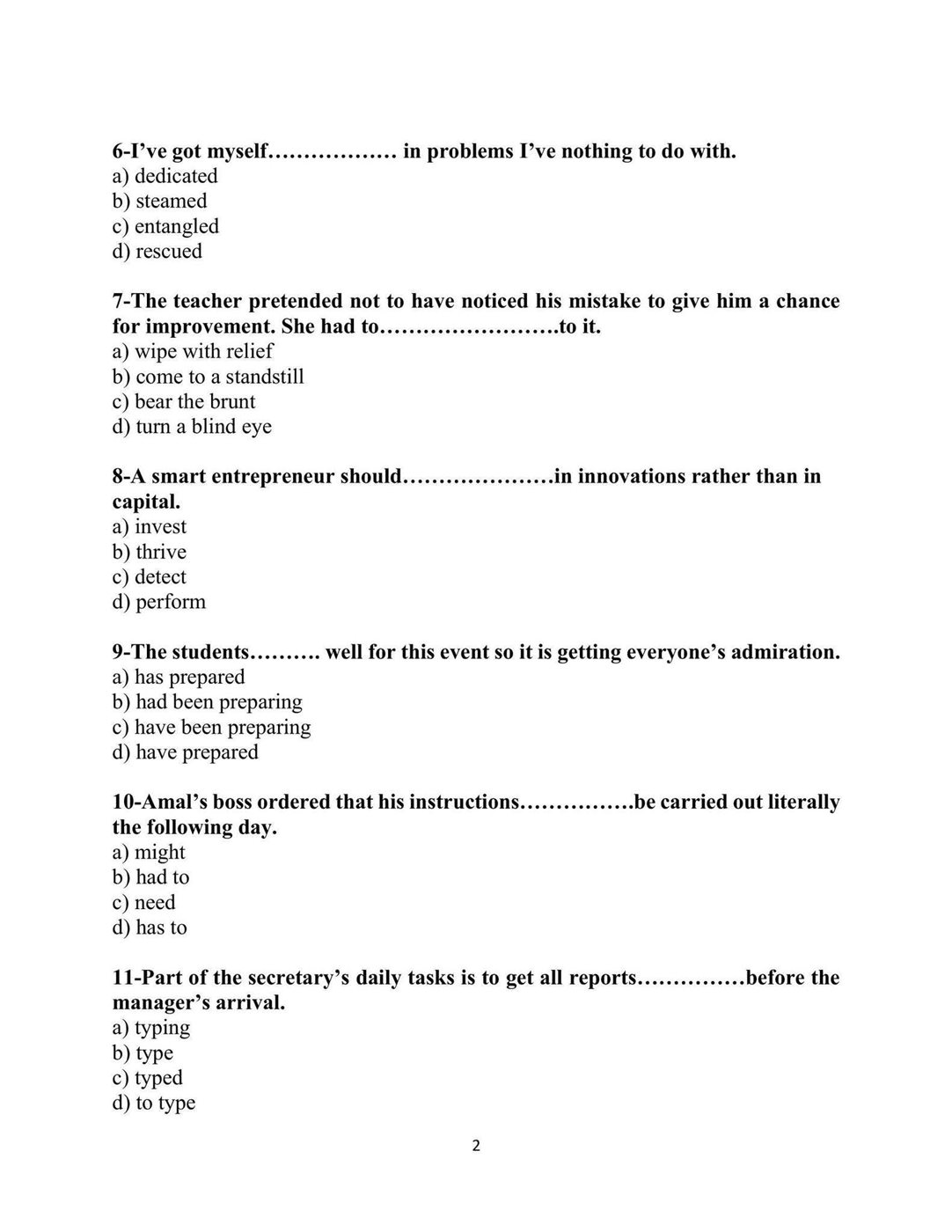 6-I've got myself……………… in problems I've nothing to do with.
a) dedicated
b) steamed
c) entangled
d) rescued

7-The teacher pretended not to have noticed his mistake to give him a chance for improvement. She had to…………………….to it.
a) wipe with relief
b) come to a standstill
c) bear the brunt
d) turn a blind eye

8-A smart entrepreneur should…………………in innovations rather than in capital.
a) invest
b) thrive
c) detect
d) perform

9-The students………. well for this event so it is getting everyone's admiration.
a) has prepared
b) had been preparing
c) have been preparing
d) have prepared

10-Amal's boss ordered that his instructions…………….be carried out literally the following day.
a) might
b) had to
c) need
d) has to

11-Part of the secretary's daily tasks is to get all reports……………before the manager's arrival.
a) typing
b) type
c) typed
d) to type

2